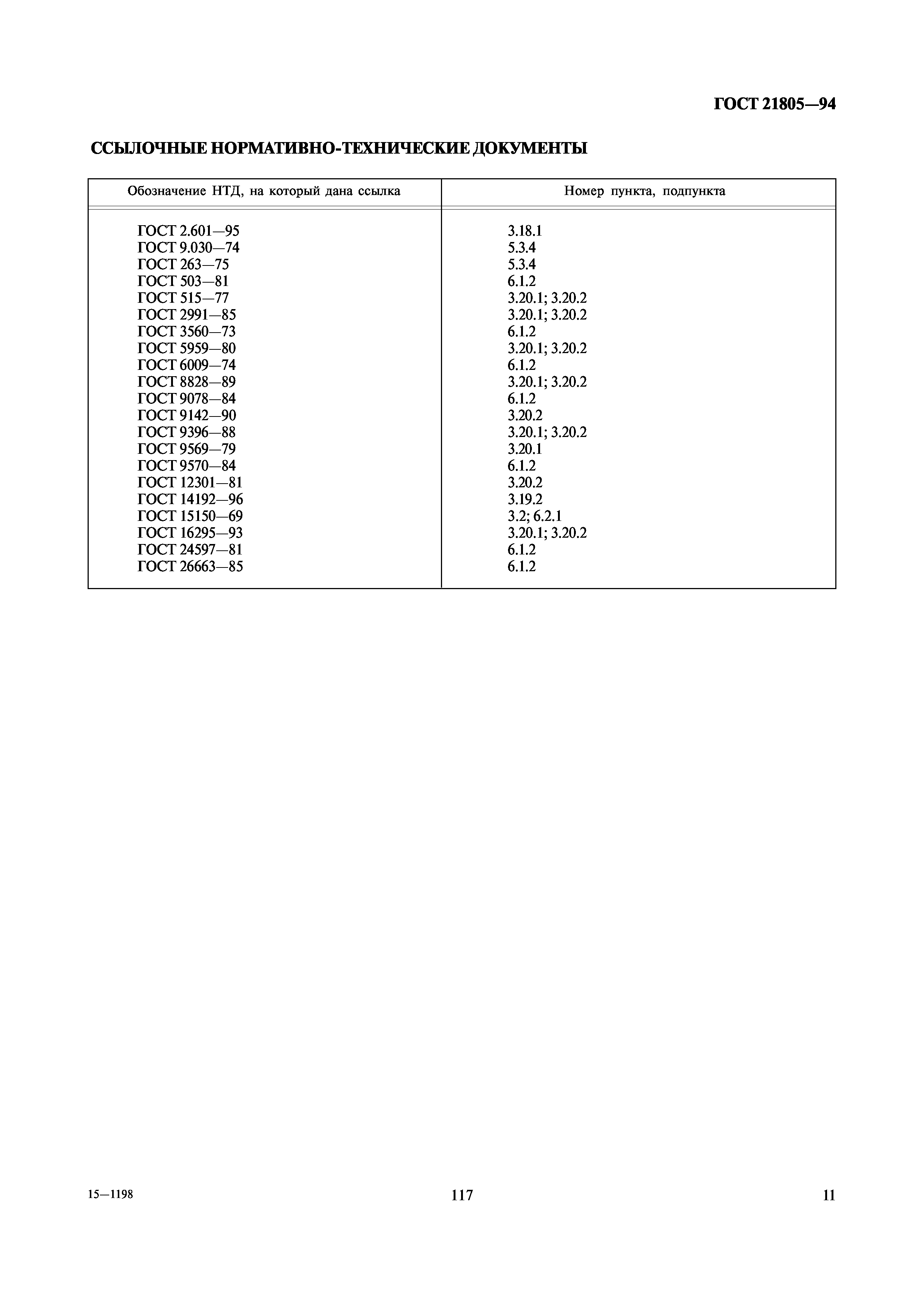 ГОСТ 21805—94

ССЫЛОЧНЫЕ НОРМАТИВНО-ТЕХНИЧЕСКИЕ ДОКУМЕНТЫ

| Обозначение НТД, на который дана ссылка | Номер пункта, подпункта |
|---|---|
| ГОСТ 2.601—95 | 3.18.1 |
| ГОСТ 9.030—74 | 5.3.4 |
| ГОСТ 263—75 | 5.3.4 |
| ГОСТ 503—81 | 6.1.2 |
| ГОСТ 515—77 | 3.20.1; 3.20.2 |
| ГОСТ 2991—85 | 3.20.1; 3.20.2 |
| ГОСТ 3560—73 | 6.1.2 |
| ГОСТ 5959—80 | 3.20.1; 3.20.2 |
| ГОСТ 6009—74 | 6.1.2 |
| ГОСТ 8828—89 | 3.20.1; 3.20.2 |
| ГОСТ 9078—84 | 6.1.2 |
| ГОСТ 9142—90 | 3.20.2 |
| ГОСТ 9396—88 | 3.20.1; 3.20.2 |
| ГОСТ 9569—79 | 3.20.1 |
| ГОСТ 9570—84 | 6.1.2 |
| ГОСТ 12301—81 | 3.20.2 |
| ГОСТ 14192—96 | 3.19.2 |
| ГОСТ 15150—69 | 3.2; 6.2.1 |
| ГОСТ 16295—93 | 3.20.1; 3.20.2 |
| ГОСТ 24597—81 | 6.1.2 |
| ГОСТ 26663—85 | 6.1.2 |

15—1198

117

11